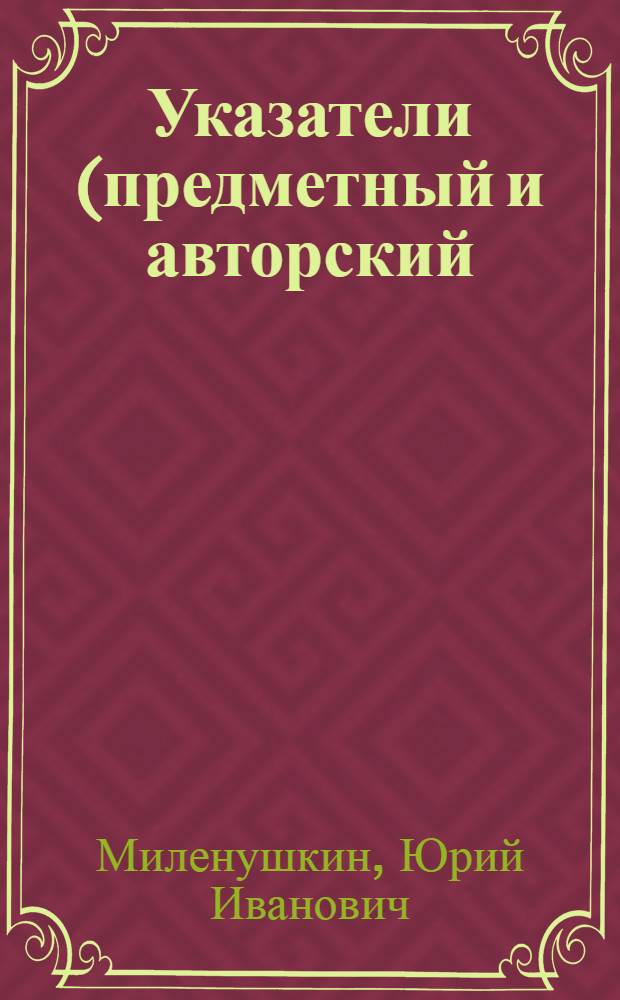 Указатели (предметный и авторский

Миленушкин, Юрий Иванович